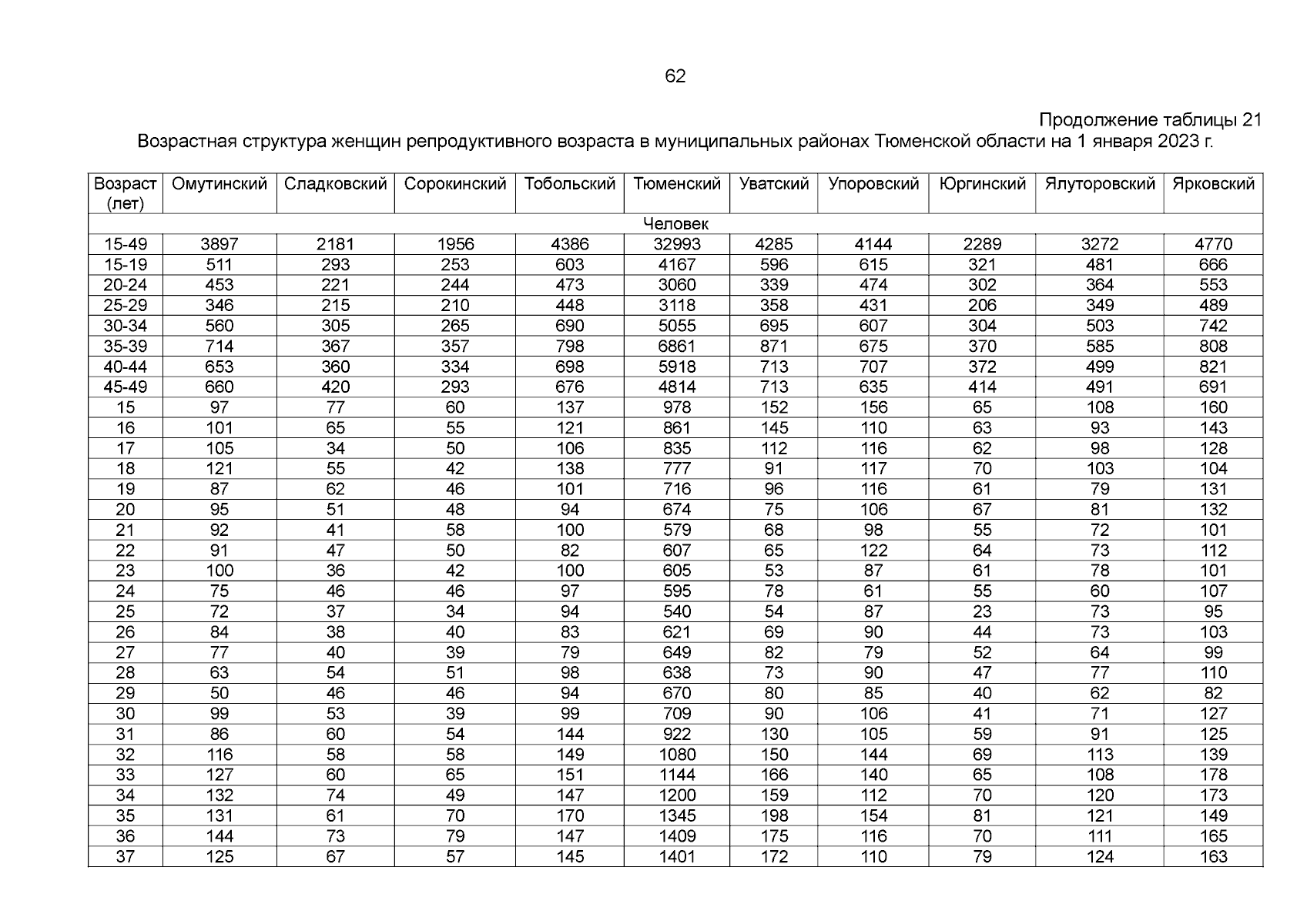 62

Продолжение таблицы 21
Возрастная структура женщин репродуктивного возраста в муниципальных районах Тюменской области на 1 января 2023 г.

| Возраст (лет) | Омутинский | Сладковский | Сорокинский | Тобольский | Тюменский | Уватский | Упоровский | Юргинский | Ялуторовский | Ярковский |
|---|---|---|---|---|---|---|---|---|---|---|
| Человек | | | | | | | | | | |
| 15-49 | 3897 | 2181 | 1956 | 4386 | 32993 | 4285 | 4144 | 2289 | 3272 | 4770 |
| 15-19 | 511 | 293 | 253 | 603 | 4167 | 596 | 615 | 321 | 481 | 666 |
| 20-24 | 453 | 221 | 244 | 473 | 3060 | 339 | 474 | 302 | 364 | 553 |
| 25-29 | 346 | 215 | 210 | 448 | 3118 | 358 | 431 | 206 | 349 | 489 |
| 30-34 | 560 | 305 | 265 | 690 | 5055 | 695 | 607 | 304 | 503 | 742 |
| 35-39 | 714 | 367 | 357 | 798 | 6861 | 871 | 675 | 370 | 585 | 808 |
| 40-44 | 653 | 360 | 334 | 698 | 5918 | 713 | 707 | 372 | 499 | 821 |
| 45-49 | 660 | 420 | 293 | 676 | 4814 | 713 | 635 | 414 | 491 | 691 |
| 15 | 97 | 77 | 60 | 137 | 978 | 152 | 156 | 65 | 108 | 160 |
| 16 | 101 | 65 | 55 | 121 | 861 | 145 | 110 | 63 | 93 | 143 |
| 17 | 105 | 34 | 50 | 106 | 835 | 112 | 116 | 62 | 98 | 128 |
| 18 | 121 | 55 | 42 | 138 | 777 | 91 | 117 | 70 | 103 | 104 |
| 19 | 87 | 62 | 46 | 101 | 716 | 96 | 116 | 61 | 79 | 131 |
| 20 | 95 | 51 | 48 | 94 | 674 | 75 | 106 | 67 | 81 | 132 |
| 21 | 92 | 41 | 58 | 100 | 579 | 68 | 98 | 55 | 72 | 101 |
| 22 | 91 | 47 | 50 | 82 | 607 | 65 | 122 | 64 | 73 | 112 |
| 23 | 100 | 36 | 42 | 100 | 605 | 53 | 87 | 61 | 78 | 101 |
| 24 | 75 | 46 | 46 | 97 | 595 | 78 | 61 | 55 | 60 | 107 |
| 25 | 72 | 37 | 34 | 94 | 540 | 54 | 87 | 23 | 73 | 95 |
| 26 | 84 | 38 | 40 | 83 | 621 | 69 | 90 | 44 | 73 | 103 |
| 27 | 77 | 40 | 39 | 79 | 649 | 82 | 79 | 52 | 64 | 99 |
| 28 | 63 | 54 | 51 | 98 | 638 | 73 | 90 | 47 | 77 | 110 |
| 29 | 50 | 46 | 46 | 94 | 670 | 80 | 85 | 40 | 62 | 82 |
| 30 | 99 | 53 | 39 | 99 | 709 | 90 | 106 | 41 | 71 | 127 |
| 31 | 86 | 60 | 54 | 144 | 922 | 130 | 105 | 59 | 91 | 125 |
| 32 | 116 | 58 | 58 | 149 | 1080 | 150 | 144 | 69 | 113 | 139 |
| 33 | 127 | 60 | 65 | 151 | 1144 | 166 | 140 | 65 | 108 | 178 |
| 34 | 132 | 74 | 49 | 147 | 1200 | 159 | 112 | 70 | 120 | 173 |
| 35 | 131 | 61 | 70 | 170 | 1345 | 198 | 154 | 81 | 121 | 149 |
| 36 | 144 | 73 | 79 | 147 | 1409 | 175 | 116 | 70 | 111 | 165 |
| 37 | 125 | 67 | 57 | 145 | 1401 | 172 | 110 | 79 | 124 | 163 |